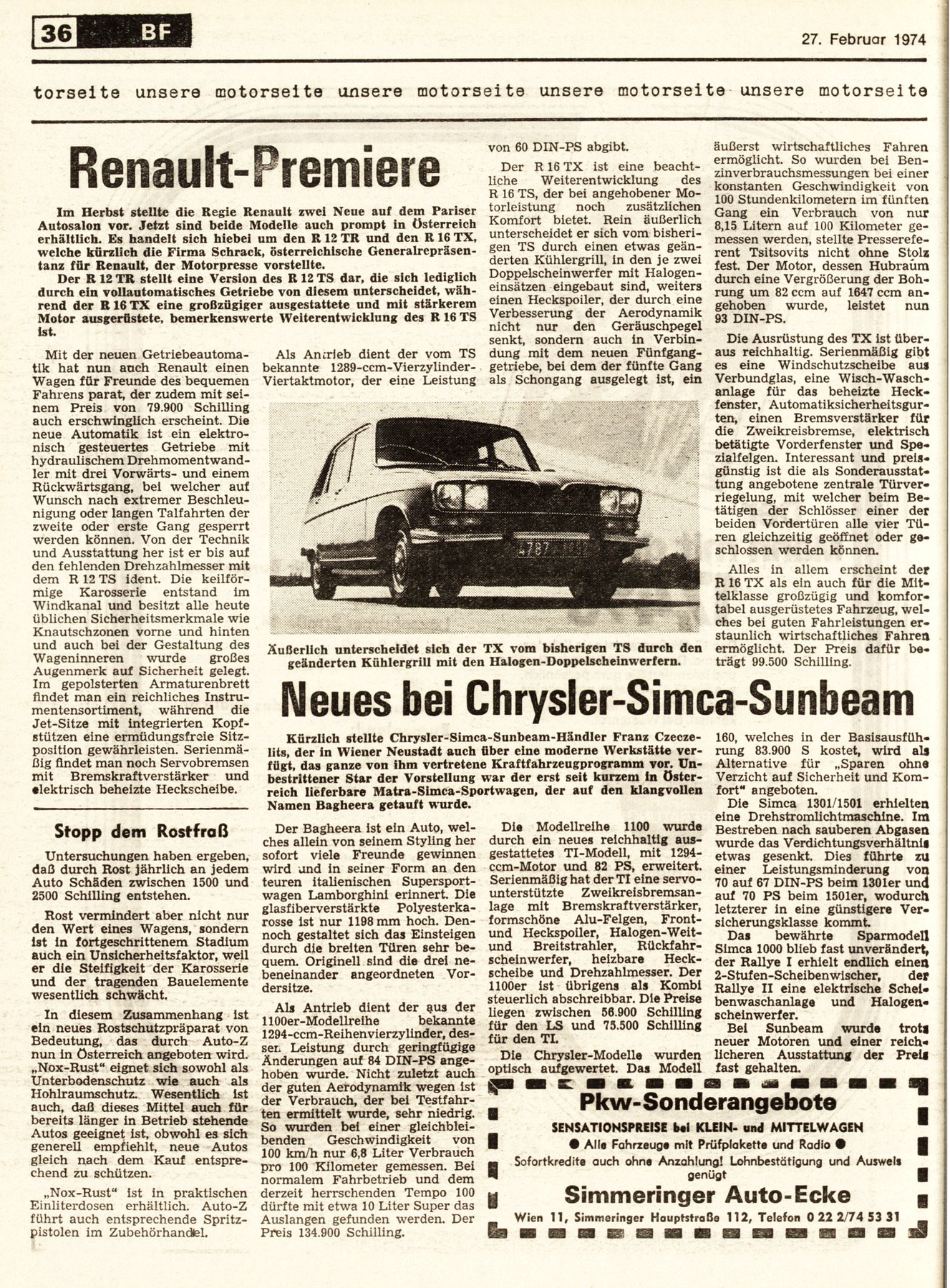 36 BF

27. Februar 1974

torseite unsere motorseite unsere motorseite unsere motorseite unsere motorseite

Renault-Premiere

Im Herbst stellte die Regie Renault zwei Neue auf dem Pariser Autosalon vor. Jetzt sind beide Modelle auch prompt in Österreich erhältlich. Es handelt sich hiebei um den R 12 TR und den R 16 TX, welche kürzlich die Firma Schrack, österreichische Generalrepräsentanz für Renault, der Motorpresse vorstellte.

Der R 12 TR stellt eine Version des R 12 TS dar, die sich lediglich durch ein vollautomatisches Getriebe von diesem unterscheidet, während der R 16 TX eine großzügiger ausgestattete und mit stärkerem Motor ausgerüstete, bemerkenswerte Weiterentwicklung des R 16 TS ist.

Mit der neuen Getriebeautomatik hat nun auch Renault einen Wagen für Freunde des bequemen Fahrens parat, der zudem mit seinem Preis von 79.900 Schilling auch erschwinglich erscheint. Die neue Automatik ist ein elektronisch gesteuertes Getriebe mit hydraulischem Drehmomentwandler mit drei Vorwärts- und einem Rückwärtsgang, bei welcher auf Wunsch nach extremer Beschleunigung oder langen Talfahrten der zweite oder erste Gang gesperrt werden können. Von der Technik und Ausstattung her ist er bis auf den fehlenden Drehzahlmesser mit dem R 12 TS ident. Die keilförmige Karosserie entstand im Windkanal und besitzt alle heute üblichen Sicherheitsmerkmale wie Knautschzonen vorne und hinten und auch bei der Gestaltung des Wageninneren wurde großes Augenmerk auf Sicherheit gelegt. Im gepolsterten Armaturenbrett findet man ein reichliches Instrumentensortiment, während die Jet-Sitze mit integrierten Kopfstützen eine ermüdungsfreie Sitzposition gewährleisten. Serienmäßig findet man noch Servobremsen mit Bremskraftverstärker und elektrisch beheizte Heckscheibe.

Als Antrieb dient der vom TS bekannte 1289-ccm-Vierzylinder-Viertaktmotor, der eine Leistung von 60 DIN-PS abgibt.

Der R 16 TX ist eine beachtliche Weiterentwicklung des R 16 TS, der bei angehobener Motorleistung noch zusätzlichen Komfort bietet. Rein äußerlich unterscheidet er sich vom bisherigen TS durch einen etwas geänderten Kühlergrill, in den je zwei Doppelscheinwerfer mit Halogeneinsätzen eingebaut sind, weiters einen Heckspoiler, der durch eine Verbesserung der Aerodynamik nicht nur den Geräuschpegel senkt, sondern auch in Verbindung mit dem neuen Fünfganggetriebe, bei dem der fünfte Gang als Schongang ausgelegt ist, ein äußerst wirtschaftliches Fahren ermöglicht. So wurden bei Benzinverbrauchsmessungen bei einer konstanten Geschwindigkeit von 100 Stundenkilometern im fünften Gang ein Verbrauch von nur 8,15 Litern auf 100 Kilometer gemessen werden, stellte Pressereferent Tsitsovits nicht ohne Stolz fest. Der Motor, dessen Hubraum durch eine Vergrößerung der Bohrung um 82 ccm auf 1647 ccm angehoben wurde, leistet nun 93 DIN-PS.

Die Ausrüstung des TX ist überaus reichhaltig. Serienmäßig gibt es eine Windschutzscheibe aus Verbundglas, eine Wisch-Waschanlage für das beheizte Heckfenster, Automatiksicherheitsgurten, einen Bremsverstärker für die Zweikreisbremse, elektrisch betätigte Vorderfenster und Spezialfelgen. Interessant und preisgünstig ist die als Sonderausstattung angebotene zentrale Türverriegelung, mit welcher beim Betätigen der Schlösser einer der beiden Vordertüren alle vier Türen gleichzeitig geöffnet oder geschlossen werden können.

Alles in allem erscheint der R 16 TX als ein auch für die Mittelklasse großzügig und komfortabel ausgerüstetes Fahrzeug, welches bei guten Fahrleistungen erstaunlich wirtschaftliches Fahren ermöglicht. Der Preis dafür beträgt 99.500 Schilling.

Äußerlich unterscheidet sich der TX vom bisherigen TS durch den geänderten Kühlergrill mit den Halogen-Doppelscheinwerfern.

Stopp dem Rostfraß

Untersuchungen haben ergeben, daß durch Rost jährlich an jedem Auto Schäden zwischen 1500 und 2500 Schilling entstehen.

Rost vermindert aber nicht nur den Wert eines Wagens, sondern ist in fortgeschrittenem Stadium auch ein Unsicherheitsfaktor, weil er die Steifigkeit der Karosserie und der tragenden Bauelemente wesentlich schwächt.

In diesem Zusammenhang ist ein neues Rostschutzpräparat von Bedeutung, das durch Auto-Z nun in Österreich angeboten wird. „Nox-Rust" eignet sich sowohl als Unterbodenschutz wie auch als Hohlraumschutz. Wesentlich ist auch, daß dieses Mittel auch für bereits länger in Betrieb stehende Autos geeignet ist, obwohl es sich generell empfiehlt, neue Autos gleich nach dem Kauf entsprechend zu schützen.

„Nox-Rust" ist in praktischen Einliterdosen erhältlich. Auto-Z führt auch entsprechende Spritzpistolen im Zubehörhandel.

Neues bei Chrysler-Simca-Sunbeam

Kürzlich stellte Chrysler-Simca-Sunbeam-Händler Franz Czeczelits, der in Wiener Neustadt auch über eine moderne Werkstätte verfügt, das ganze von ihm vertretene Kraftfahrzeugprogramm vor. Unbestrittener Star der Vorstellung war der erst seit kurzem in Österreich lieferbare Matra-Simca-Sportwagen, der auf den klangvollen Namen Bagheera getauft wurde.

Der Bagheera ist ein Auto, welches allein von seinem Styling her sofort viele Freunde gewinnen wird und in seiner Form an den teuren italienischen Supersportwagen Lamborghini erinnert. Die glasfiberverstärkte Polyesterkarosse ist nur 1198 mm hoch. Dennoch gestaltet sich das Einsteigen durch die breiten Türen sehr bequem. Originell sind die drei nebeneinander angeordneten Vordersitze.

Als Antrieb dient der aus der 1100er-Modellreihe bekannte 1294-ccm-Reihenvierzylinder, dessen Leistung durch geringfügige Änderungen auf 84 DIN-PS angehoben wurde. Nicht zuletzt auch der guten Aerodynamik wegen ist der Verbrauch, der bei Testfahrten ermittelt wurde, sehr niedrig. So wurden bei einer gleichbleibenden Geschwindigkeit von 100 km/h nur 6,8 Liter Verbrauch pro 100 Kilometer gemessen. Bei normalem Fahrbetrieb und dem derzeit herrschenden Tempo 100 dürfte mit etwa 10 Liter Super das Auslangen gefunden werden. Der Preis 134.900 Schilling.

Die Modellreihe 1100 wurde durch ein neues reichhaltig ausgestattetes TI-Modell, mit 1294-ccm-Motor und 82 PS, erweitert. Serienmäßig hat der TI eine servounterstützte Zweikreisbremsanlage mit Bremskraftverstärker, formschöne Alu-Felgen, Front- und Heckspoiler, Halogen-Weit- und Breitstrahler, Rückfahrscheinwerfer, heizbare Heckscheibe und Drehzahlmesser. Der 1100er ist übrigens als Kombi steuerlich abschreibbar. Die Preise liegen zwischen 56.900 Schilling für den LS und 75.500 Schilling für den TI.

Die Chrysler-Modelle wurden optisch aufgewertet. Das Modell 160, welches in der Basisausführung 83.900 S kostet, wird als Alternative für „Sparen ohne Verzicht auf Sicherheit und Komfort" angeboten.

Die Simca 1301/1501 erhielten eine Drehstromlichtmaschine. Im Bestreben nach sauberen Abgasen wurde das Verdichtungsverhältnis etwas gesenkt. Dies führte zu einer Leistungsminderung von 70 auf 67 DIN-PS beim 1301er und auf 70 PS beim 1501er, wodurch letzterer in eine günstigere Versicherungsklasse kommt.

Das bewährte Sparmodell Simca 1000 blieb fast unverändert, der Rallye I erhielt endlich einen 2-Stufen-Scheibenwischer, der Rallye II eine elektrische Scheibenwaschanlage und Halogenscheinwerfer.

Bei Sunbeam wurde trotz neuer Motoren und einer reichlicheren Ausstattung der Preis fast gehalten.

Pkw-Sonderangebote
SENSATIONSPREISE bei KLEIN- und MITTELWAGEN
● Alle Fahrzeuge mit Prüfplakette und Radio ●
Sofortkredite auch ohne Anzahlung! Lohnbestätigung und Ausweis genügt
Simmeringer Auto-Ecke
Wien 11, Simmeringer Hauptstraße 112, Telefon 0 22 2/74 53 31